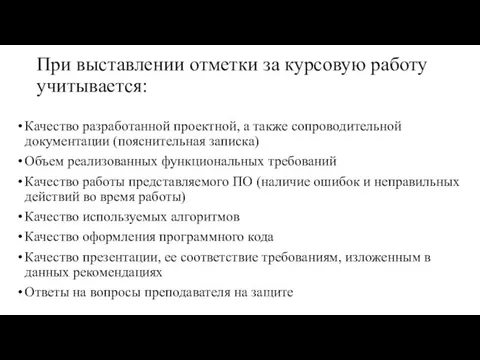 При выставлении отметки за курсовую работу учитывается:

• Качество разработанной проектной, а также сопроводительной документации (пояснительная записка)
• Объем реализованных функциональных требований
• Качество работы представляемого ПО (наличие ошибок и неправильных действий во время работы)
• Качество используемых алгоритмов
• Качество оформления программного кода
• Качество презентации, ее соответствие требованиям, изложенным в данных рекомендациях
• Ответы на вопросы преподавателя на защите